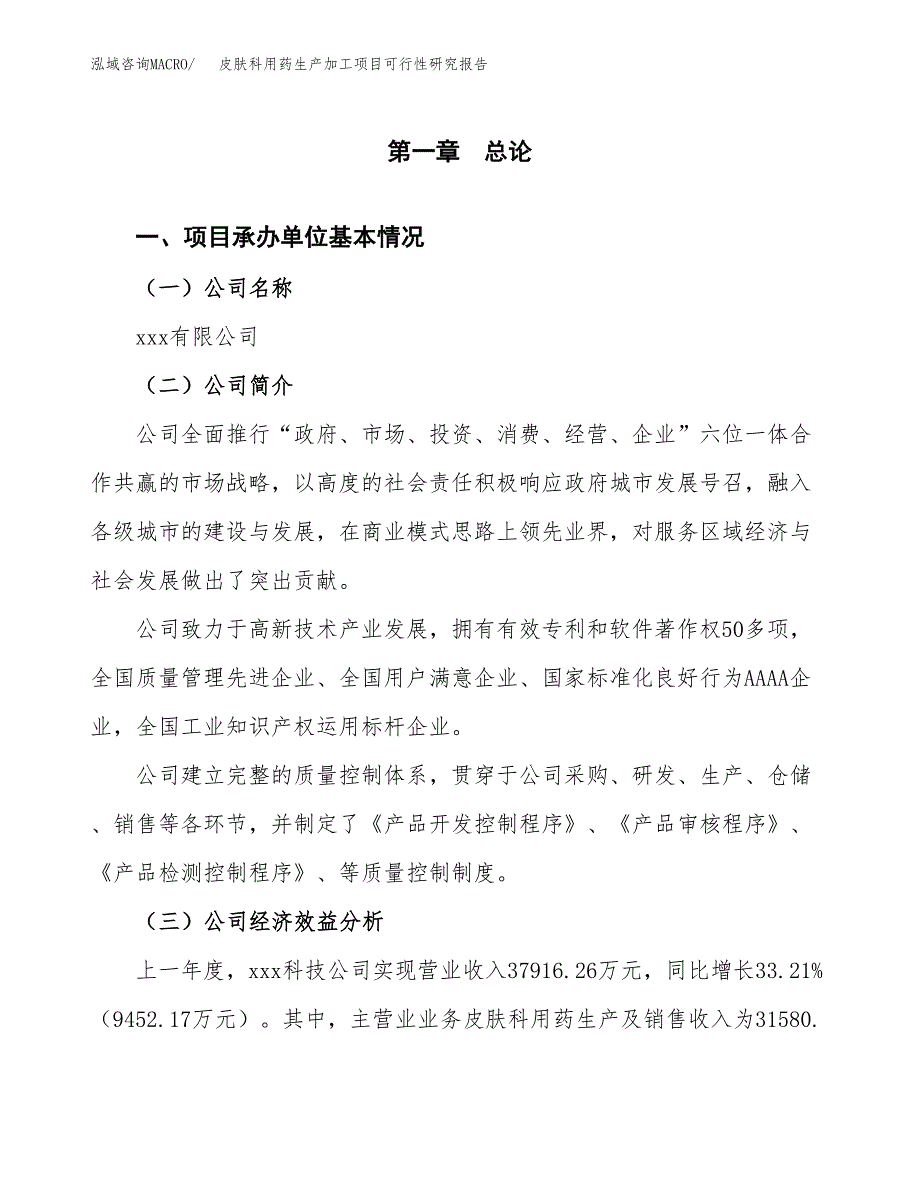 泓域咨询MACRO/　皮肤科用药生产加工项目可行性研究报告

第一章　总论

一、项目承办单位基本情况

（一）公司名称

xxx有限公司

（二）公司简介

公司全面推行“政府、市场、投资、消费、经营、企业”六位一体合作共赢的市场战略，以高度的社会责任积极响应政府城市发展号召，融入各级城市的建设与发展，在商业模式思路上领先业界，对服务区域经济与社会发展做出了突出贡献。

公司致力于高新技术产业发展，拥有有效专利和软件著作权50多项，全国质量管理先进企业、全国用户满意企业、国家标准化良好行为AAAA企业，全国工业知识产权运用标杆企业。

公司建立完整的质量控制体系，贯穿于公司采购、研发、生产、仓储、销售等各环节，并制定了《产品开发控制程序》、《产品审核程序》、《产品检测控制程序》、等质量控制制度。

（三）公司经济效益分析

上一年度，xxx科技公司实现营业收入37916.26万元，同比增长33.21%（9452.17万元）。其中，主营业业务皮肤科用药生产及销售收入为31580.